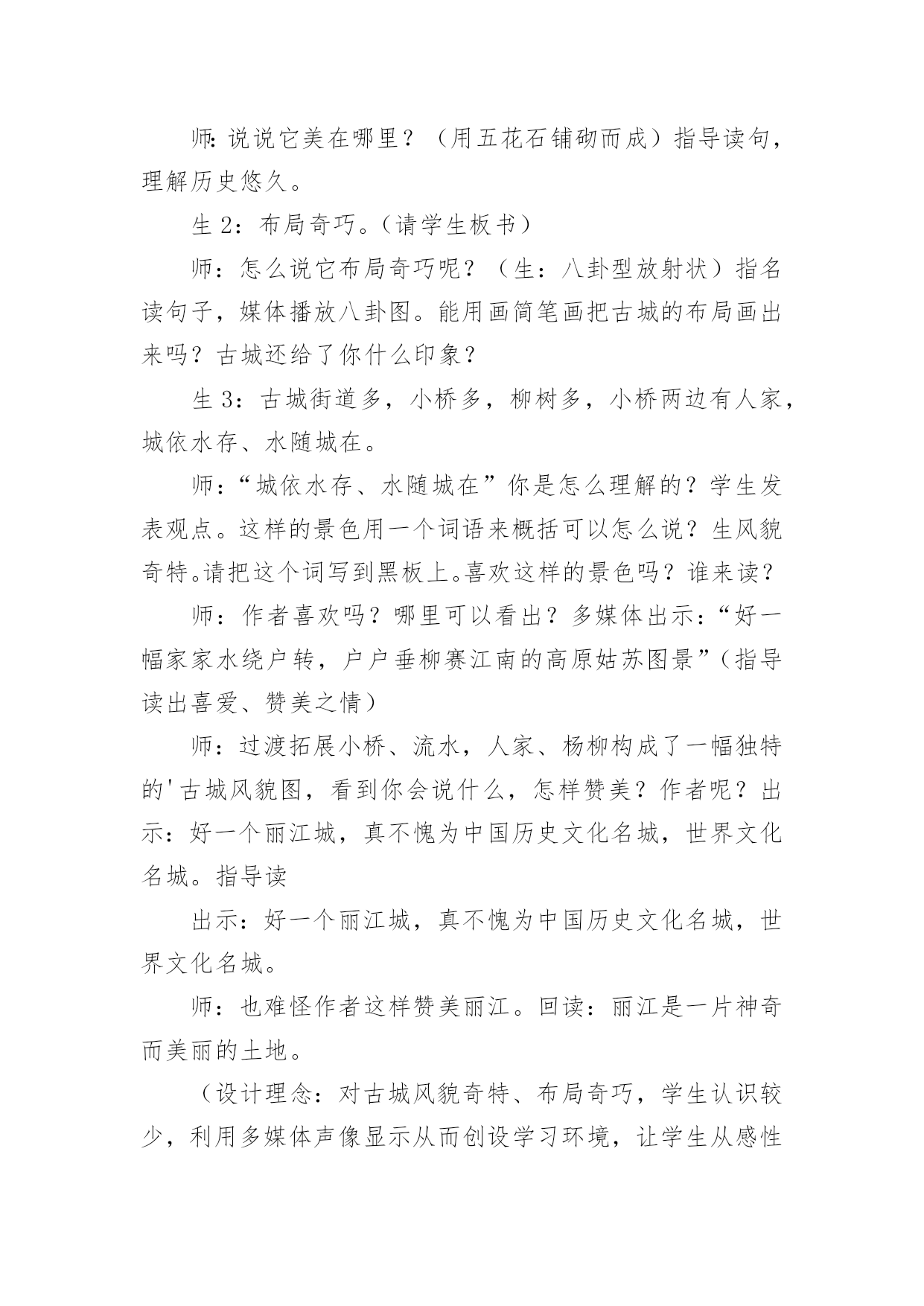 师:说说它美在哪里？（用五花石铺砌而成）指导读句，理解历史悠久。

生 2：布局奇巧。（请学生板书）

师：怎么说它布局奇巧呢？（生：八卦型放射状）指名读句子，媒体播放八卦图。能用画简笔画把古城的布局画出来吗？古城还给了你什么印象？

生 3：古城街道多，小桥多，柳树多，小桥两边有人家，城依水存、水随城在。

师：“城依水存、水随城在”你是怎么理解的？学生发表观点。这样的景色用一个词语来概括可以怎么说？生风貌奇特。请把这个词写到黑板上。喜欢这样的景色吗？谁来读？

师：作者喜欢吗？哪里可以看出？多媒体出示：“好一幅家家水绕户转，户户垂柳赛江南的高原姑苏图景”（指导读出喜爱、赞美之情）

师：过渡拓展小桥、流水，人家、杨柳构成了一幅独特的'古城风貌图，看到你会说什么，怎样赞美？作者呢？出示：好一个丽江城，真不愧为中国历史文化名城，世界文化名城。指导读

出示：好一个丽江城，真不愧为中国历史文化名城，世界文化名城。

师：也难怪作者这样赞美丽江。回读：丽江是一片神奇而美丽的土地。

（设计理念：对古城风貌奇特、布局奇巧，学生认识较少，利用多媒体声像显示从而创设学习环境，让学生从感性